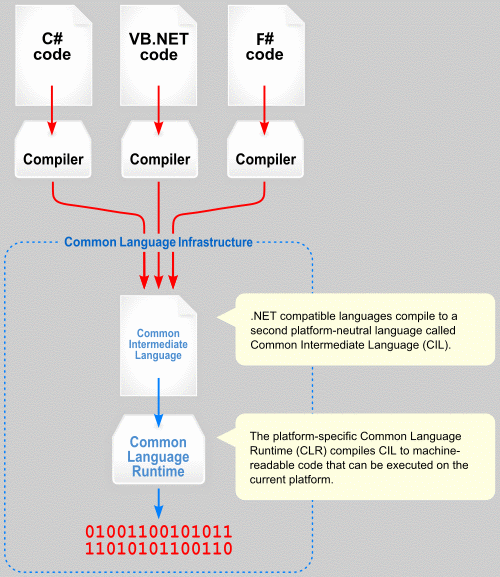 C# code

VB.NET code

F# code

Compiler

Compiler

Compiler

Common Language Infrastructure

Common Intermediate Language

.NET compatible languages compile to a second platform-neutral language called Common Intermediate Language (CIL).

Common Language Runtime

The platform-specific Common Language Runtime (CLR) compiles CIL to machine-readable code that can be executed on the current platform.

01001100101011
11010101100110